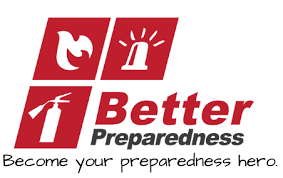 Better
Preparedness
Become your preparedness hero.